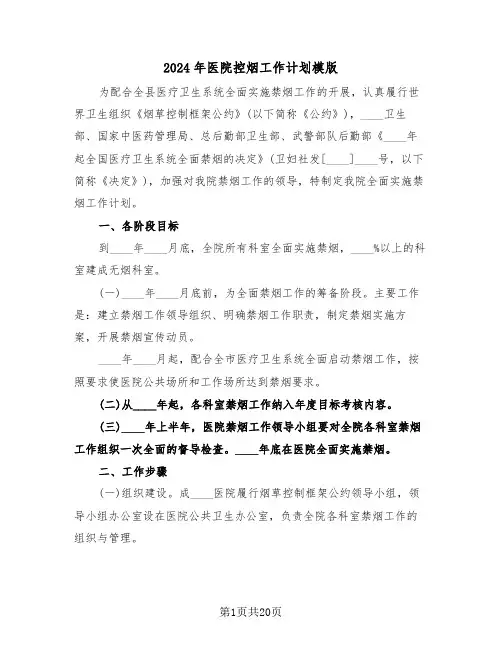 2024年医院控烟工作计划模版

为配合全县医疗卫生系统全面实施禁烟工作的开展，认真履行世界卫生组织《烟草控制框架公约》（以下简称《公约》），____卫生部、国家中医药管理局、总后勤部卫生部、武警部队后勤部《____年起全国医疗卫生系统全面禁烟的决定》（卫妇社发[____]____号，以下简称《决定》），加强对我院禁烟工作的领导，特制定我院全面实施禁烟工作计划。

一、各阶段目标

到____年____月底，全院所有科室全面实施禁烟，____%以上的科室建成无烟科室。

（一）____年____月底前，为全面禁烟工作的筹备阶段。主要工作是：建立禁烟工作领导组织、明确禁烟工作职责，制定禁烟实施方案，开展禁烟宣传动员。

____年____月起，配合全市医疗卫生系统全面启动禁烟工作，按照要求使医院公共场所和工作场所达到禁烟要求。

（二）从____年起，各科室禁烟工作纳入年度目标考核内容。

（三）____年上半年，医院禁烟工作领导小组要对全院各科室禁烟工作组织一次全面的督导检查。____年底在医院全面实施禁烟。

二、工作步骤

（一）组织建设。成____医院履行烟草控制框架公约领导小组，领导小组办公室设在医院公共卫生办公室，负责全院各科室禁烟工作的组织与管理。

第1页共20页